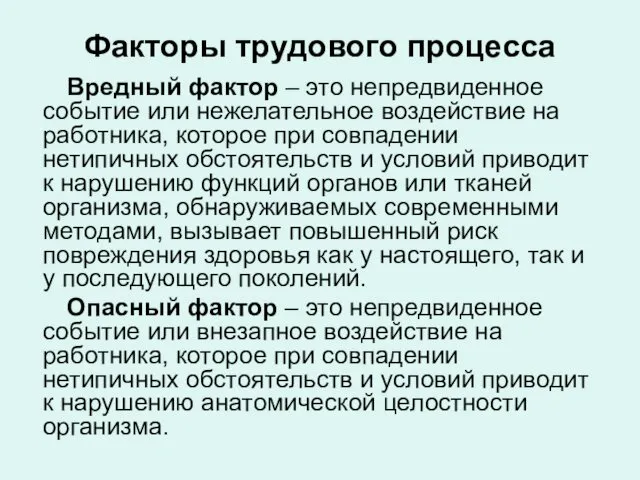 Факторы трудового процесса

Вредный фактор – это непредвиденное событие или нежелательное воздействие на работника, которое при совпадении нетипичных обстоятельств и условий приводит к нарушению функций органов или тканей организма, обнаруживаемых современными методами, вызывает повышенный риск повреждения здоровья как у настоящего, так и у последующего поколений.

Опасный фактор – это непредвиденное событие или внезапное воздействие на работника, которое при совпадении нетипичных обстоятельств и условий приводит к нарушению анатомической целостности организма.